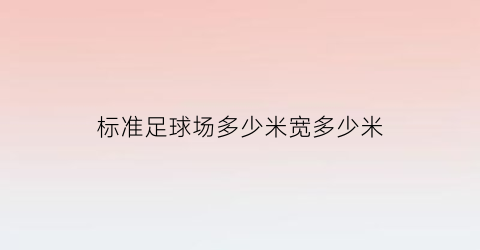 标准足球场多少米宽多少米